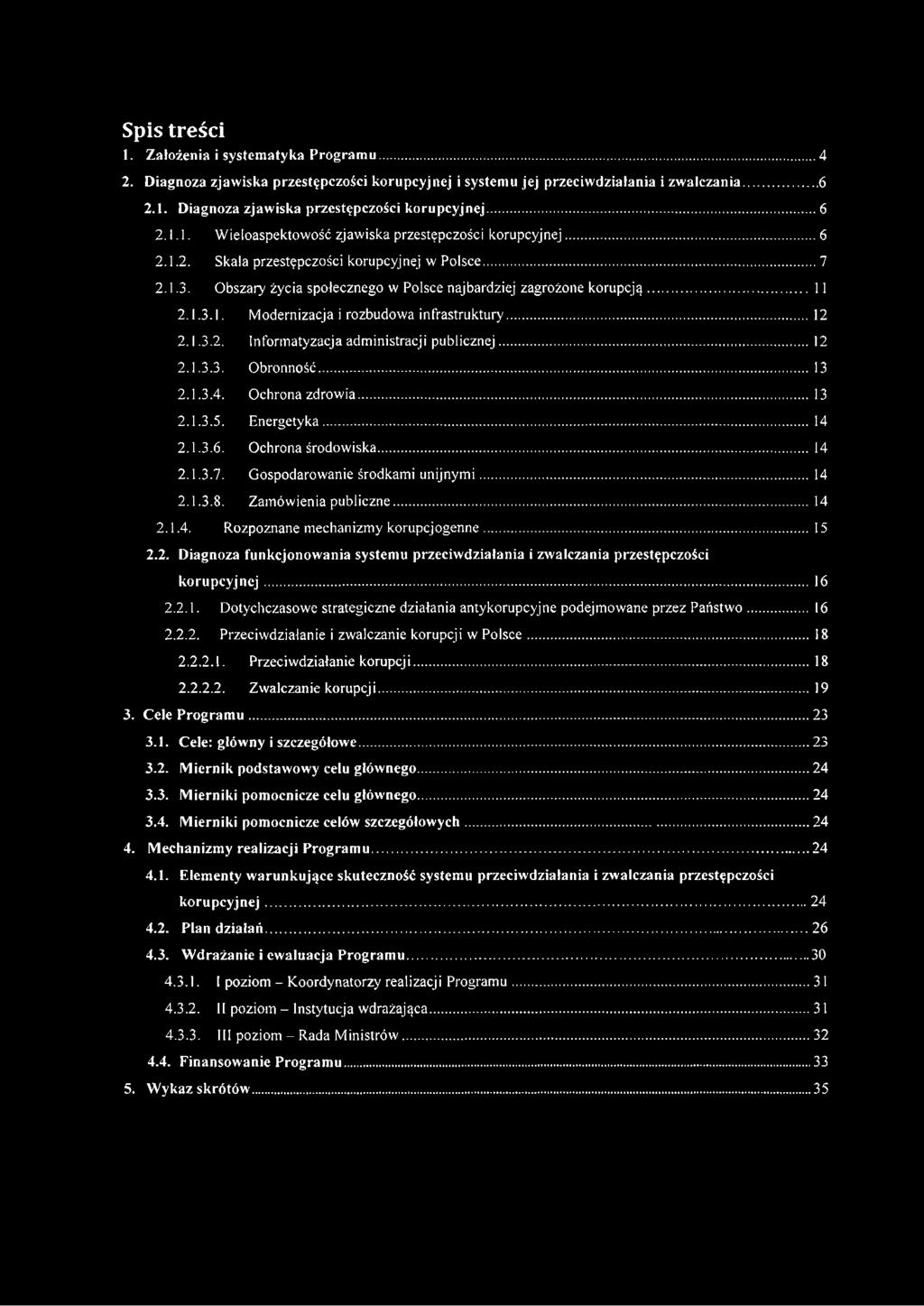 Spis treści

1. Założenia i systematyka Programu ... 4
2. Diagnoza zjawiska przestępczości korupcyjnej i systemu jej przeciwdziałania i zwalczania ... 6
2.1. Diagnoza zjawiska przestępczości korupcyjnej ... 6
2.1.1. Wieloaspektowość zjawiska przestępczości korupcyjnej ... 6
2.1.2. Skala przestępczości korupcyjnej w Polsce ... 7
2.1.3. Obszary życia społecznego w Polsce najbardziej zagrożone korupcją ... 11
2.1.3.1. Modernizacja i rozbudowa infrastruktury ... 12
2.1.3.2. Informatyzacja administracji publicznej ... 12
2.1.3.3. Obronność ... 13
2.1.3.4. Ochrona zdrowia ... 13
2.1.3.5. Energetyka ... 14
2.1.3.6. Ochrona środowiska ... 14
2.1.3.7. Gospodarowanie środkami unijnymi ... 14
2.1.3.8. Zamówienia publiczne ... 14
2.1.4. Rozpoznane mechanizmy korupcjogenne ... 15
2.2. Diagnoza funkcjonowania systemu przeciwdziałania i zwalczania przestępczości korupcyjnej ... 16
2.2.1. Dotychczasowe strategiczne działania antykorupcyjne podejmowane przez Państwo ... 16
2.2.2. Przeciwdziałanie i zwalczanie korupcji w Polsce ... 18
2.2.2.1. Przeciwdziałanie korupcji ... 18
2.2.2.2. Zwalczanie korupcji ... 19
3. Cele Programu ... 23
3.1. Cele: główny i szczegółowe ... 23
3.2. Miernik podstawowy celu głównego ... 24
3.3. Mierniki pomocnicze celu głównego ... 24
3.4. Mierniki pomocnicze celów szczegółowych ... 24
4. Mechanizmy realizacji Programu ... 24
4.1. Elementy warunkujące skuteczność systemu przeciwdziałania i zwalczania przestępczości korupcyjnej ... 24
4.2. Plan działań ... 26
4.3. Wdrażanie i ewaluacja Programu ... 30
4.3.1. I poziom – Koordynatorzy realizacji Programu ... 31
4.3.2. II poziom – Instytucja wdrażająca ... 31
4.3.3. III poziom – Rada Ministrów ... 32
4.4. Finansowanie Programu ... 33
5. Wykaz skrótów ... 35